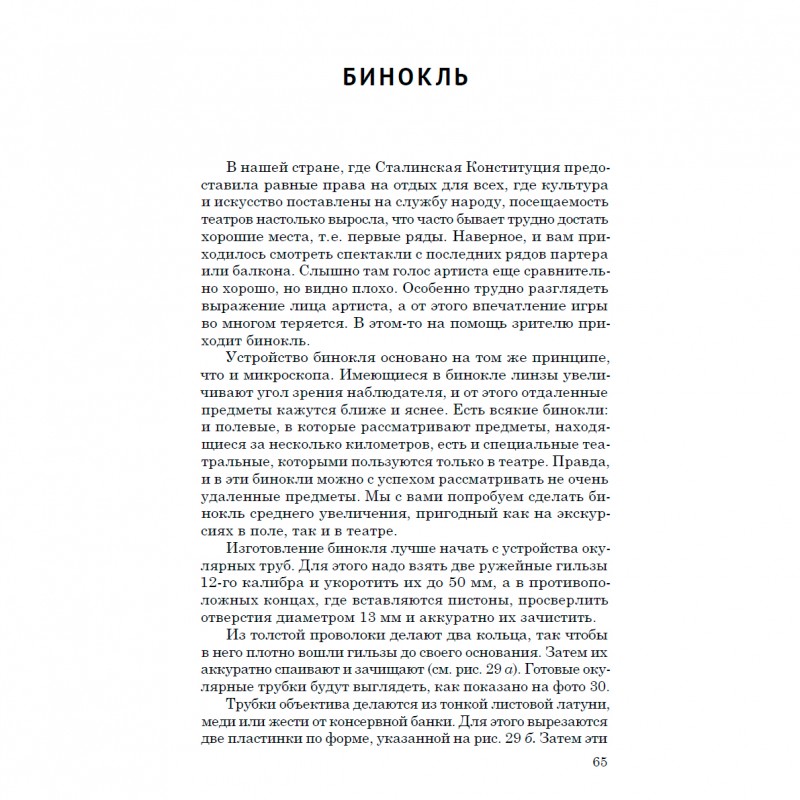 БИНОКЛЬ

В нашей стране, где Сталинская Конституция предоставила равные права на отдых для всех, где культура и искусство поставлены на службу народу, посещаемость театров настолько выросла, что часто бывает трудно достать хорошие места, т.е. первые ряды. Наверное, и вам приходилось смотреть спектакли с последних рядов партера или балкона. Слышно там голос артиста еще сравнительно хорошо, но видно плохо. Особенно трудно разглядеть выражение лица артиста, а от этого впечатление игры во многом теряется. В этом-то на помощь зрителю приходит бинокль.

Устройство бинокля основано на том же принципе, что и микроскопа. Имеющиеся в бинокле линзы увеличивают угол зрения наблюдателя, и от этого отдаленные предметы кажутся ближе и яснее. Есть всякие бинокли: и полевые, в которые рассматривают предметы, находящиеся за несколько километров, есть и специальные театральные, которыми пользуются только в театре. Правда, и в эти бинокли можно с успехом рассматривать не очень удаленные предметы. Мы с вами попробуем сделать бинокль среднего увеличения, пригодный как на экскурсиях в поле, так и в театре.

Изготовление бинокля лучше начать с устройства окулярных труб. Для этого надо взять две ружейные гильзы 12-го калибра и укоротить их до 50 мм, а в противоположных концах, где вставляются пистоны, просверлить отверстия диаметром 13 мм и аккуратно их зачистить.

Из толстой проволоки делают два кольца, так чтобы в него плотно вошли гильзы до своего основания. Затем их аккуратно спаивают и зачищают (см. рис. 29 а). Готовые окулярные трубки будут выглядеть, как показано на фото 30.

Трубки объектива делаются из тонкой листовой латуни, меди или жести от консервной банки. Для этого вырезаются две пластинки по форме, указанной на рис. 29 б. Затем эти

65